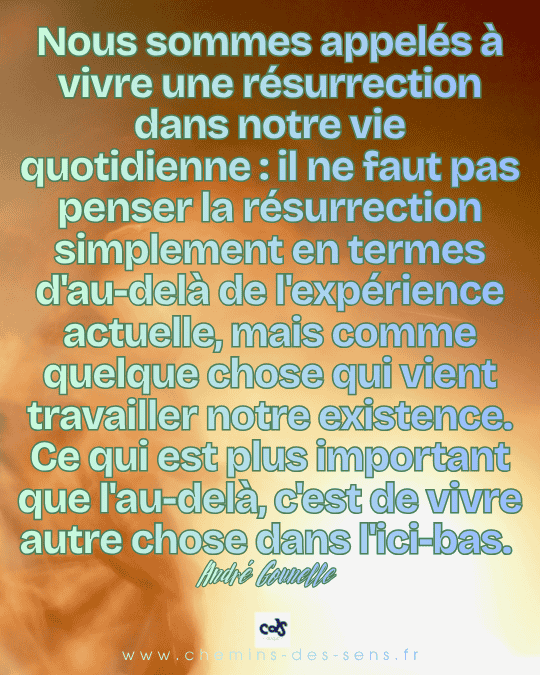 Nous sommes appelés à vivre une résurrection dans notre vie quotidienne : il ne faut pas penser la résurrection simplement en termes d'au-delà de l'expérience actuelle, mais comme quelque chose qui vient travailler notre existence. Ce qui est plus important que l'au-delà, c'est de vivre autre chose dans l'ici-bas.

André Gounelle

cds

www.chemins-des-sens.fr